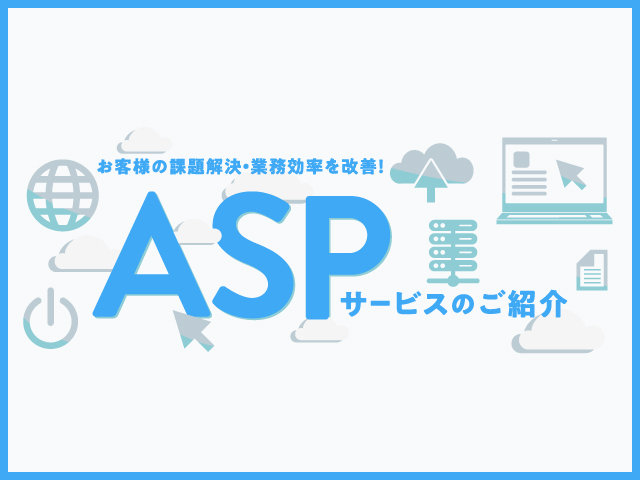 お客様の課題解決・業務効率を改善!

ASP

サービスのご紹介